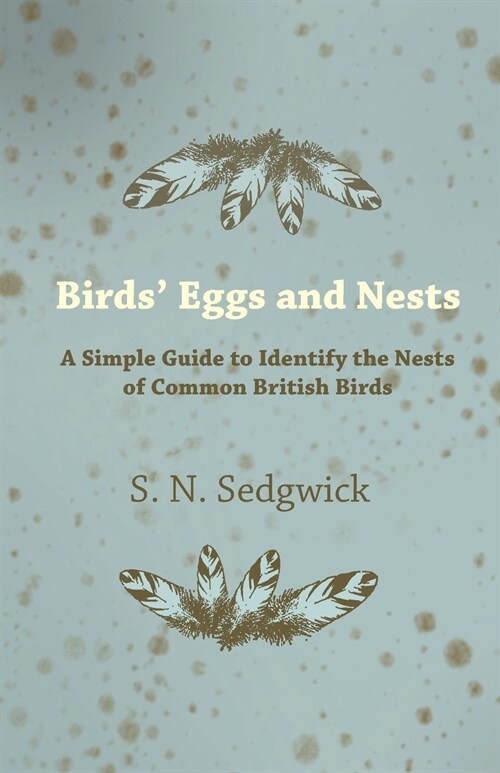 Birds' Eggs and Nests

A Simple Guide to Identify the Nests of Common British Birds

S. N. Sedgwick